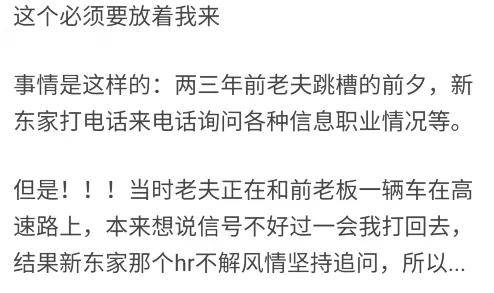 这个必须要放着我来

事情是这样的：两三年前老夫跳槽的前夕，新东家打电话来电话询问各种信息职业情况等。

但是！！！当时老夫正在和前老板一辆车在高速路上，本来想说信号不好过一会我打回去，结果新东家那个hr不解风情坚持追问，所以...